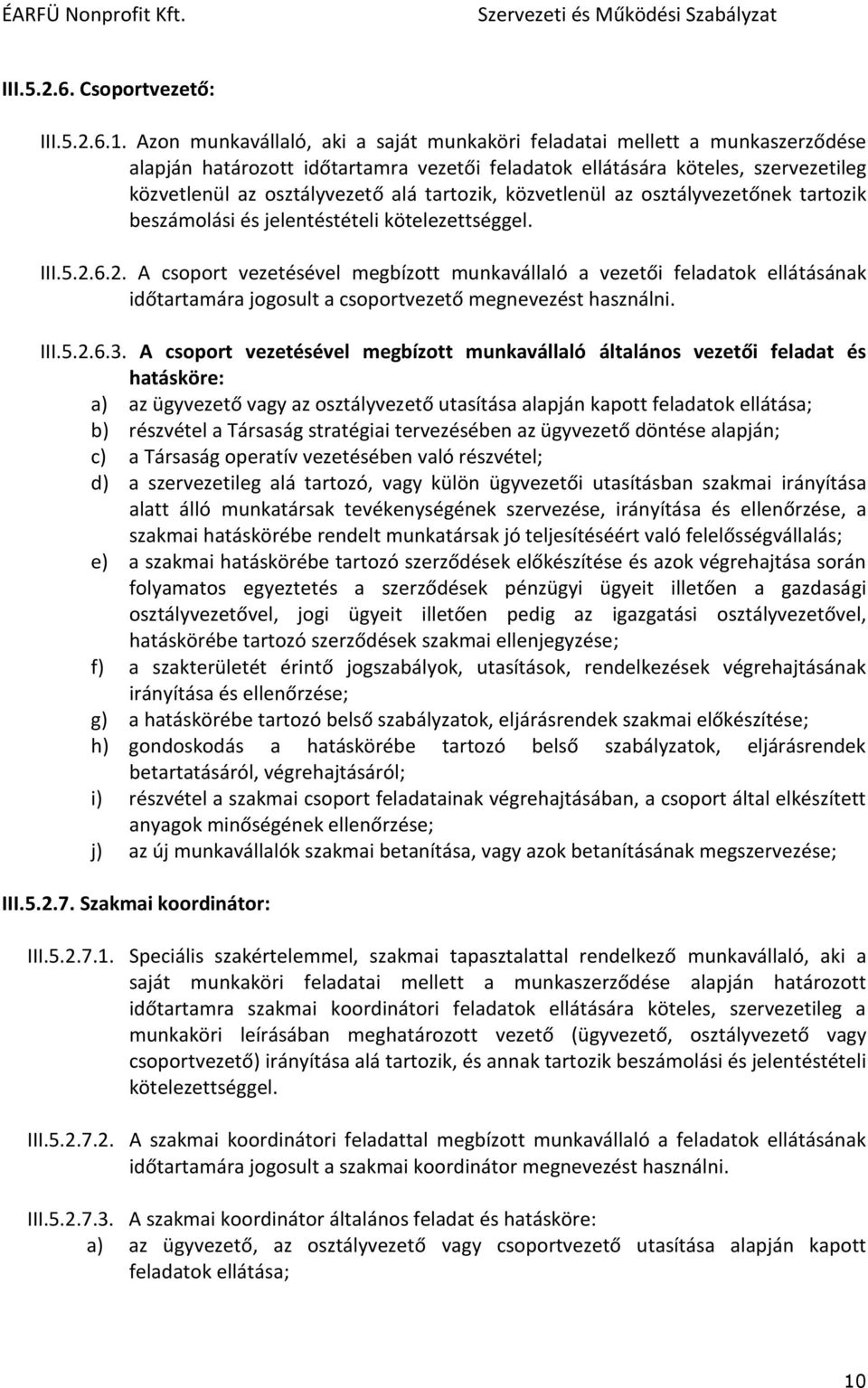 ÉARFÜ Nonprofit Kft. Szervezeti és Működési Szabályzat

III.5.2.6. Csoportvezető:

III.5.2.6.1. Azon munkavállaló, aki a saját munkaköri feladatai mellett a munkaszerződése alapján határozott időtartamra vezetői feladatok ellátására köteles, szervezetileg közvetlenül az osztályvezető alá tartozik, közvetlenül az osztályvezetőnek tartozik beszámolási és jelentéstételi kötelezettséggel.

III.5.2.6.2. A csoport vezetésével megbízott munkavállaló a vezetői feladatok ellátásának időtartamára jogosult a csoportvezető megnevezést használni.

III.5.2.6.3. A csoport vezetésével megbízott munkavállaló általános vezetői feladat és hatásköre:
a) az ügyvezető vagy az osztályvezető utasítása alapján kapott feladatok ellátása;
b) részvétel a Társaság stratégiai tervezésében az ügyvezető döntése alapján;
c) a Társaság operatív vezetésében való részvétel;
d) a szervezetileg alá tartozó, vagy külön ügyvezetői utasításban szakmai irányítása alatt álló munkatársak tevékenységének szervezése, irányítása és ellenőrzése, a szakmai hatáskörébe rendelt munkatársak jó teljesítéséért való felelősségvállalás;
e) a szakmai hatáskörébe tartozó szerződések előkészítése és azok végrehajtása során folyamatos egyeztetés a szerződések pénzügyi ügyeit illetően a gazdasági osztályvezetővel, jogi ügyeit illetően pedig az igazgatási osztályvezetővel, hatáskörébe tartozó szerződések szakmai ellenjegyzése;
f) a szakterületét érintő jogszabályok, utasítások, rendelkezések végrehajtásának irányítása és ellenőrzése;
g) a hatáskörébe tartozó belső szabályzatok, eljárásrendek szakmai előkészítése;
h) gondoskodás a hatáskörébe tartozó belső szabályzatok, eljárásrendek betartatásáról, végrehajtásáról;
i) részvétel a szakmai csoport feladatainak végrehajtásában, a csoport által elkészített anyagok minőségének ellenőrzése;
j) az új munkavállalók szakmai betanítása, vagy azok betanításának megszervezése;

III.5.2.7. Szakmai koordinátor:

III.5.2.7.1. Speciális szakértelemmel, szakmai tapasztalattal rendelkező munkavállaló, aki a saját munkaköri feladatai mellett a munkaszerződése alapján határozott időtartamra szakmai koordinátori feladatok ellátására köteles, szervezetileg a munkaköri leírásában meghatározott vezető (ügyvezető, osztályvezető vagy csoportvezető) irányítása alá tartozik, és annak tartozik beszámolási és jelentéstételi kötelezettséggel.

III.5.2.7.2. A szakmai koordinátori feladattal megbízott munkavállaló a feladatok ellátásának időtartamára jogosult a szakmai koordinátor megnevezést használni.

III.5.2.7.3. A szakmai koordinátor általános feladat és hatásköre:
a) az ügyvezető, az osztályvezető vagy csoportvezető utasítása alapján kapott feladatok ellátása;

10